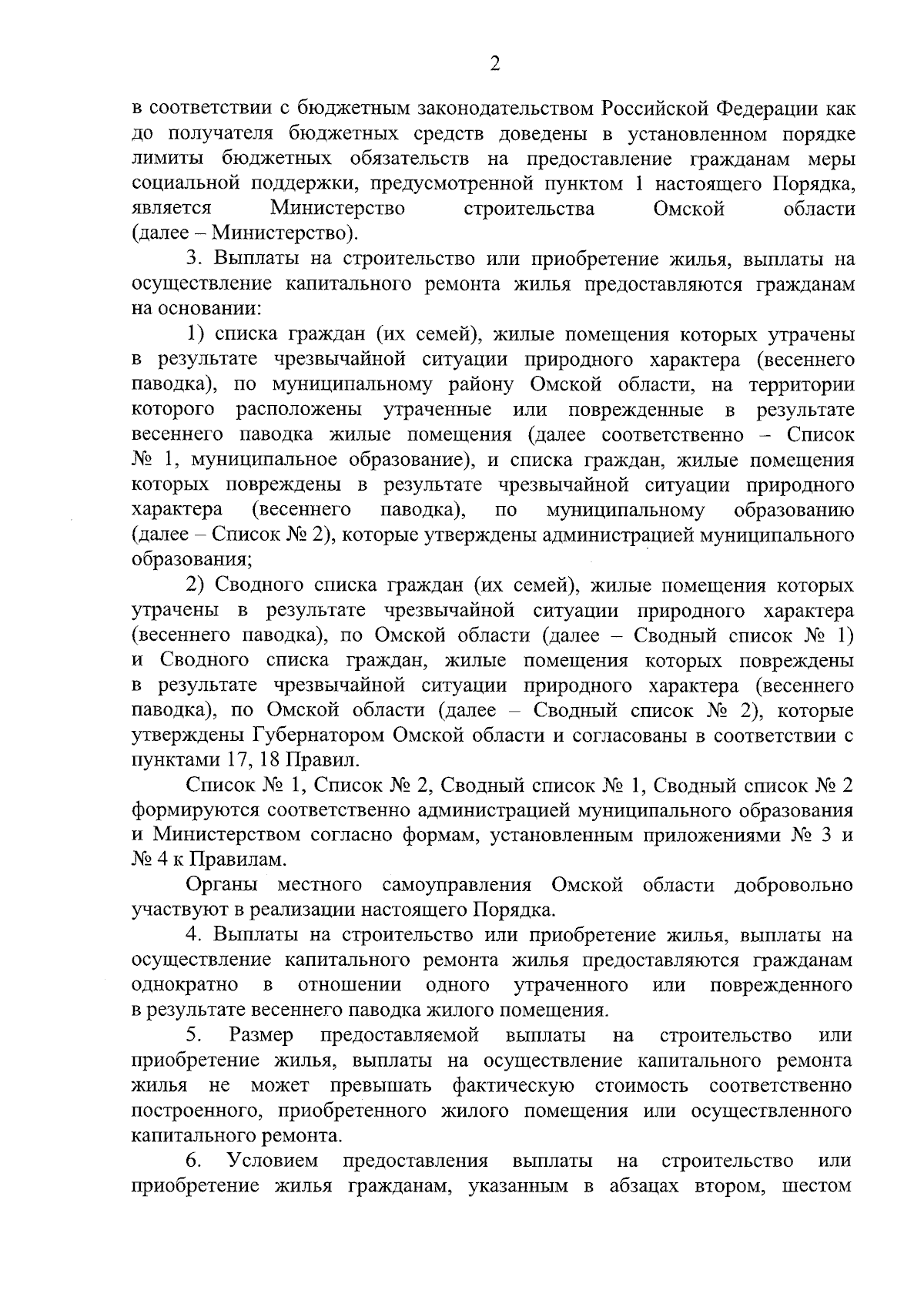 2

в соответствии с бюджетным законодательством Российской Федерации как до получателя бюджетных средств доведены в установленном порядке лимиты бюджетных обязательств на предоставление гражданам меры социальной поддержки, предусмотренной пунктом 1 настоящего Порядка, является Министерство строительства Омской области (далее – Министерство).

3. Выплаты на строительство или приобретение жилья, выплаты на осуществление капитального ремонта жилья предоставляются гражданам на основании:

1) списка граждан (их семей), жилые помещения которых утрачены в результате чрезвычайной ситуации природного характера (весеннего паводка), по муниципальному району Омской области, на территории которого расположены утраченные или поврежденные в результате весеннего паводка жилые помещения (далее соответственно – Список № 1, муниципальное образование), и списка граждан, жилые помещения которых повреждены в результате чрезвычайной ситуации природного характера (весеннего паводка), по муниципальному образованию (далее – Список № 2), которые утверждены администрацией муниципального образования;

2) Сводного списка граждан (их семей), жилые помещения которых утрачены в результате чрезвычайной ситуации природного характера (весеннего паводка), по Омской области (далее – Сводный список № 1) и Сводного списка граждан, жилые помещения которых повреждены в результате чрезвычайной ситуации природного характера (весеннего паводка), по Омской области (далее – Сводный список № 2), которые утверждены Губернатором Омской области и согласованы в соответствии с пунктами 17, 18 Правил.

Список № 1, Список № 2, Сводный список № 1, Сводный список № 2 формируются соответственно администрацией муниципального образования и Министерством согласно формам, установленным приложениями № 3 и № 4 к Правилам.

Органы местного самоуправления Омской области добровольно участвуют в реализации настоящего Порядка.

4. Выплаты на строительство или приобретение жилья, выплаты на осуществление капитального ремонта жилья предоставляются гражданам однократно в отношении одного утраченного или поврежденного в результате весеннего паводка жилого помещения.

5. Размер предоставляемой выплаты на строительство или приобретение жилья, выплаты на осуществление капитального ремонта жилья не может превышать фактическую стоимость соответственно построенного, приобретенного жилого помещения или осуществленного капитального ремонта.

6. Условием предоставления выплаты на строительство или приобретение жилья гражданам, указанным в абзацах втором, шестом